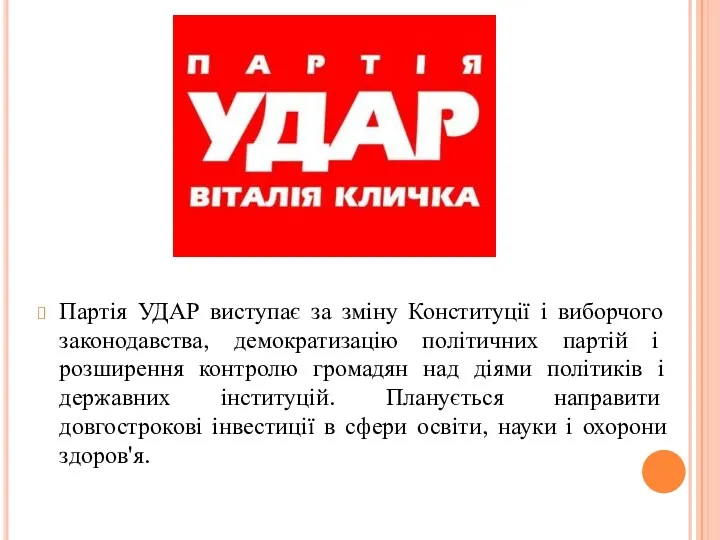 ПАРТІЯ
УДАР
ВІТАЛІЯ КЛИЧКА

Партія УДАР виступає за зміну Конституції і виборчого законодавства, демократизацію політичних партій і розширення контролю громадян над діями політиків і державних інституцій. Планується направити довгострокові інвестиції в сфери освіти, науки і охорони здоров'я.